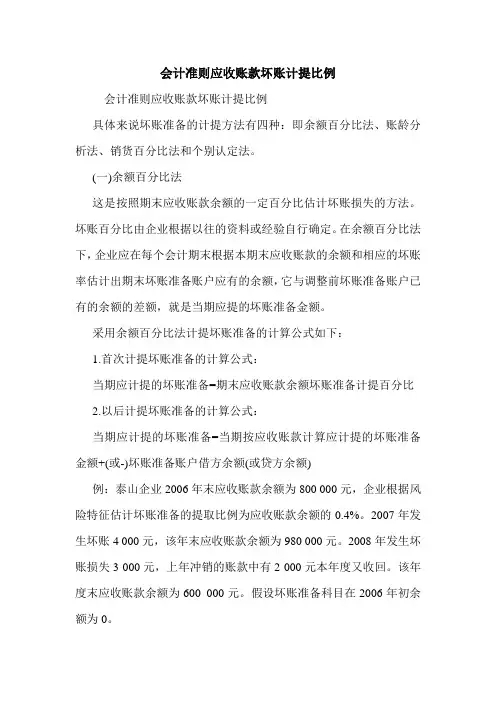 会计准则应收账款坏账计提比例

会计准则应收账款坏账计提比例

具体来说坏账准备的计提方法有四种：即余额百分比法、账龄分析法、销货百分比法和个别认定法。

(一)余额百分比法

这是按照期末应收账款余额的一定百分比估计坏账损失的方法。坏账百分比由企业根据以往的资料或经验自行确定。在余额百分比法下，企业应在每个会计期末根据本期末应收账款的余额和相应的坏账率估计出期末坏账准备账户应有的余额，它与调整前坏账准备账户已有的余额的差额，就是当期应提的坏账准备金额。

采用余额百分比法计提坏账准备的计算公式如下：

1.首次计提坏账准备的计算公式：

当期应计提的坏账准备=期末应收账款余额坏账准备计提百分比

2.以后计提坏账准备的计算公式：

当期应计提的坏账准备=当期按应收账款计算应计提的坏账准备金额+(或-)坏账准备账户借方余额(或贷方余额)

例：泰山企业 2006 年末应收账款余额为 800 000 元，企业根据风险特征估计坏账准备的提取比例为应收账款余额的 0.4%。2007 年发生坏账 4 000 元，该年末应收账款余额为 980 000 元。2008 年发生坏账损失 3 000 元，上年冲销的账款中有 2 000 元本年度又收回。该年度末应收账款余额为 600 000 元。假设坏账准备科目在 2006 年初余额为 0。